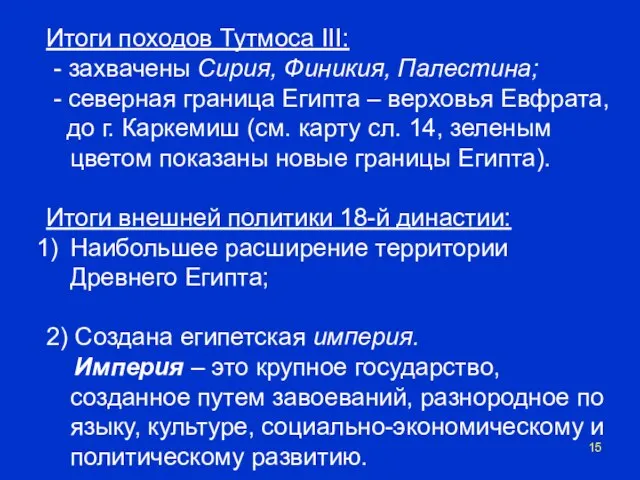 Итоги походов Тутмоса III:
- захвачены Сирия, Финикия, Палестина;
- северная граница Египта – верховья Евфрата, до г. Каркемиш (см. карту сл. 14, зеленым цветом показаны новые границы Египта).

Итоги внешней политики 18-й династии:
1) Наибольшее расширение территории Древнего Египта;

2) Создана египетская империя.
Империя – это крупное государство, созданное путем завоеваний, разнородное по языку, культуре, социально-экономическому и политическому развитию.

15